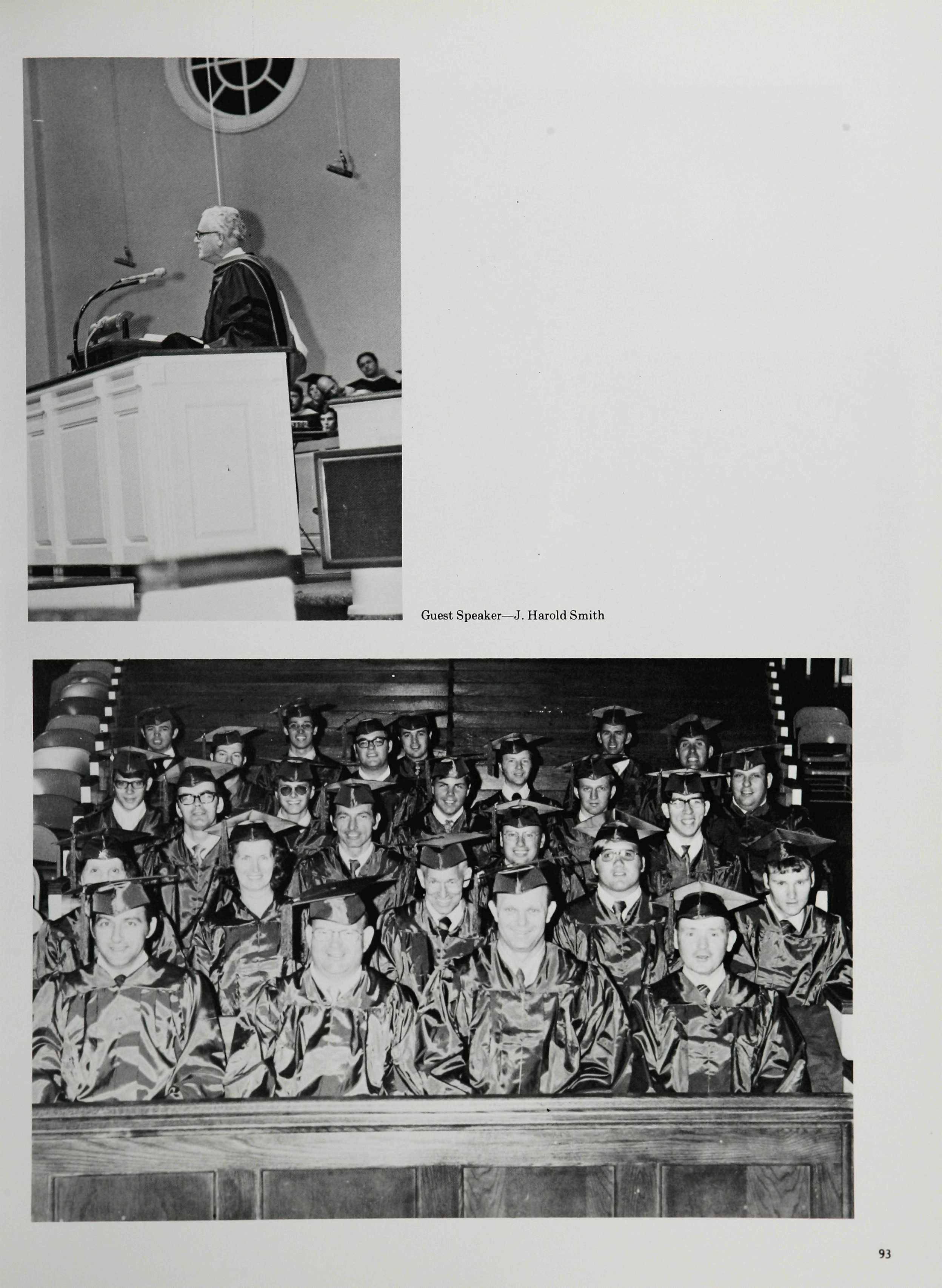 Guest Speaker—J. Harold Smith

93